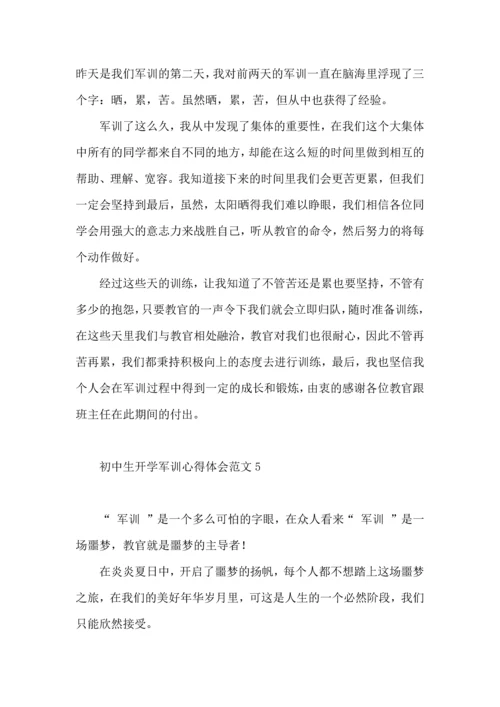 昨天是我们军训的第二天，我对前两天的军训一直在脑海里浮现了三个字：晒，累，苦。虽然晒，累，苦，但从中也获得了经验。

军训了这么久，我从中发现了集体的重要性，在我们这个大集体中所有的同学都来自不同的地方，却能在这么短的时间里做到相互的帮助、理解、宽容。我知道接下来的时间里我们会更苦更累，但我们一定会坚持到最后，虽然，太阳晒得我们难以睁眼，我们相信各位同学会用强大的意志力来战胜自己，听从教官的命令，然后努力的将每个动作做好。

经过这些天的训练，让我知道了不管苦还是累也要坚持，不管有多少的抱怨，只要教官的一声令下我们就会立即归队，随时准备训练，在这些天里我们与教官相处融洽，教官对我们也很耐心，因此不管再苦再累，我们都秉持积极向上的态度去进行训练，最后，我也坚信我个人会在军训过程中得到一定的成长和锻炼，由衷的感谢各位教官跟班主任在此期间的付出。

初中生开学军训心得体会范文 5

“ 军训 ”是一个多么可怕的字眼，在众人看来“ 军训 ”是一场噩梦，教官就是噩梦的主导者！

在炎炎夏日中，开启了噩梦的扬帆，每个人都不想踏上这场噩梦之旅，在我们的美好年华岁月里，可这是人生的一个必然阶段，我们只能欣然接受。